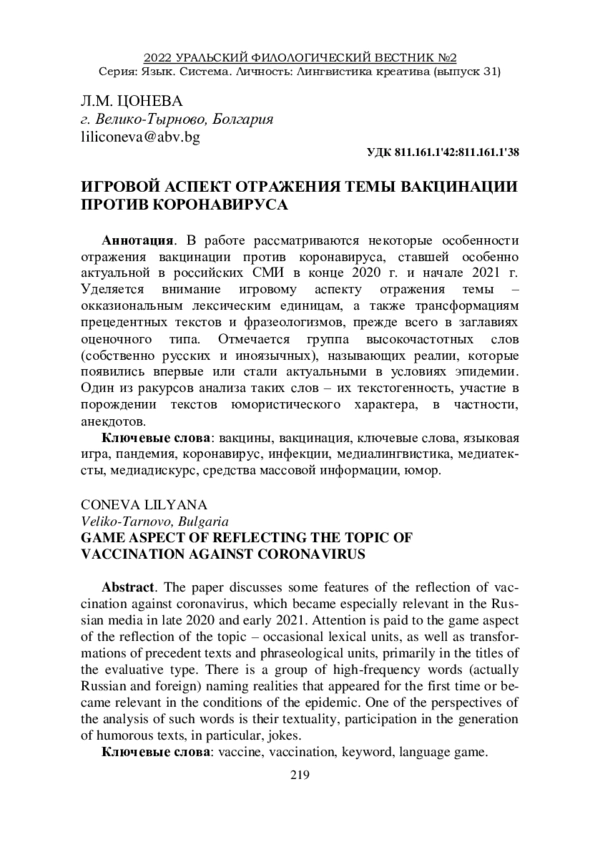 2022 УРАЛЬСКИЙ ФИЛОЛОГИЧЕСКИЙ ВЕСТНИК №2
Серия: Язык. Система. Личность: Лингвистика креатива (выпуск 31)

Л.М. ЦОНЕВА
г. Велико-Тырново, Болгария
liliconeva@abv.bg

УДК 811.161.1'42:811.161.1'38

ИГРОВОЙ АСПЕКТ ОТРАЖЕНИЯ ТЕМЫ ВАКЦИНАЦИИ ПРОТИВ КОРОНАВИРУСА

Аннотация. В работе рассматриваются некоторые особенности отражения вакцинации против коронавируса, ставшей особенно актуальной в российских СМИ в конце 2020 г. и начале 2021 г. Уделяется внимание игровому аспекту отражения темы – окказиональным лексическим единицам, а также трансформациям прецедентных текстов и фразеологизмов, прежде всего в заглавиях оценочного типа. Отмечается группа высокочастотных слов (собственно русских и иноязычных), называющих реалии, которые появились впервые или стали актуальными в условиях эпидемии. Один из ракурсов анализа таких слов – их текстогенность, участие в порождении текстов юмористического характера, в частности, анекдотов.

Ключевые слова: вакцины, вакцинация, ключевые слова, языковая игра, пандемия, коронавирус, инфекции, медиалингвистика, медиатексты, медиадискурс, средства массовой информации, юмор.

CONEVA LILYANA
Veliko-Tarnovo, Bulgaria
GAME ASPECT OF REFLECTING THE TOPIC OF VACCINATION AGAINST CORONAVIRUS

Abstract. The paper discusses some features of the reflection of vaccination against coronavirus, which became especially relevant in the Russian media in late 2020 and early 2021. Attention is paid to the game aspect of the reflection of the topic – occasional lexical units, as well as transformations of precedent texts and phraseological units, primarily in the titles of the evaluative type. There is a group of high-frequency words (actually Russian and foreign) naming realities that appeared for the first time or became relevant in the conditions of the epidemic. One of the perspectives of the analysis of such words is their textuality, participation in the generation of humorous texts, in particular, jokes.

Ключевые слова: vaccine, vaccination, keyword, language game.

219